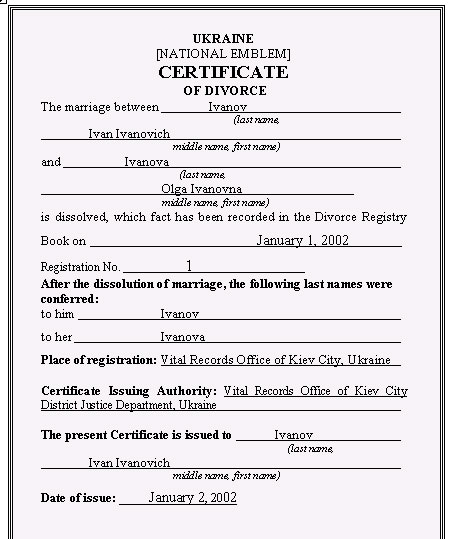 UKRAINE
[NATIONAL EMBLEM]
CERTIFICATE
OF DIVORCE

The marriage between Ivanov
(last name,
Ivan Ivanovich
middle name, first name)
and Ivanova
(last name,
Olga Ivanovna
middle name, first name)
is dissolved, which fact has been recorded in the Divorce Registry

Book on January 1, 2002

Registration No. 1

After the dissolution of marriage, the following last names were conferred:

to him Ivanov

to her Ivanova

Place of registration: Vital Records Office of Kiev City, Ukraine

Certificate Issuing Authority: Vital Records Office of Kiev City District Justice Department, Ukraine

The present Certificate is issued to Ivanov
(last name,
Ivan Ivanovich
middle name, first name)

Date of issue: January 2, 2002